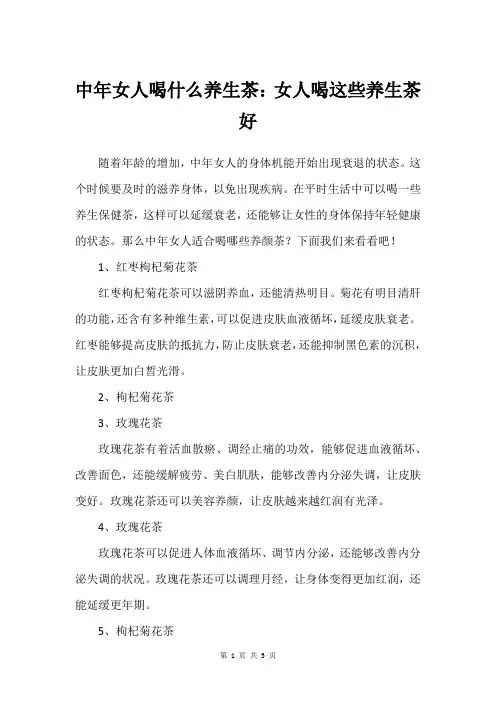 中年女人喝什么养生茶：女人喝这些养生茶好

随着年龄的增加，中年女人的身体机能开始出现衰退的状态。这个时候要及时的滋养身体，以免出现疾病。在平时生活中可以喝一些养生保健茶，这样可以延缓衰老，还能够让女性的身体保持年轻健康的状态。那么中年女人适合喝哪些养颜茶？下面我们来看看吧！

1、红枣枸杞菊花茶

红枣枸杞菊花茶可以滋阴养血，还能清热明目。菊花有明目清肝的功能，还含有多种维生素，可以促进皮肤血液循环，延缓皮肤衰老。红枣能够提高皮肤的抵抗力，防止皮肤衰老，还能抑制黑色素的沉积，让皮肤更加白皙光滑。

2、枸杞菊花茶

3、玫瑰花茶

玫瑰花茶有着活血散瘀、调经止痛的功效，能够促进血液循环、改善面色，还能缓解疲劳、美白肌肤，能够改善内分泌失调，让皮肤变好。玫瑰花茶还可以美容养颜，让皮肤越来越红润有光泽。

4、玫瑰花茶

玫瑰花茶可以促进人体血液循环、调节内分泌，还能够改善内分泌失调的状况。玫瑰花茶还可以调理月经，让身体变得更加红润，还能延缓更年期。

5、枸杞菊花茶

第 1 页 共 3 页